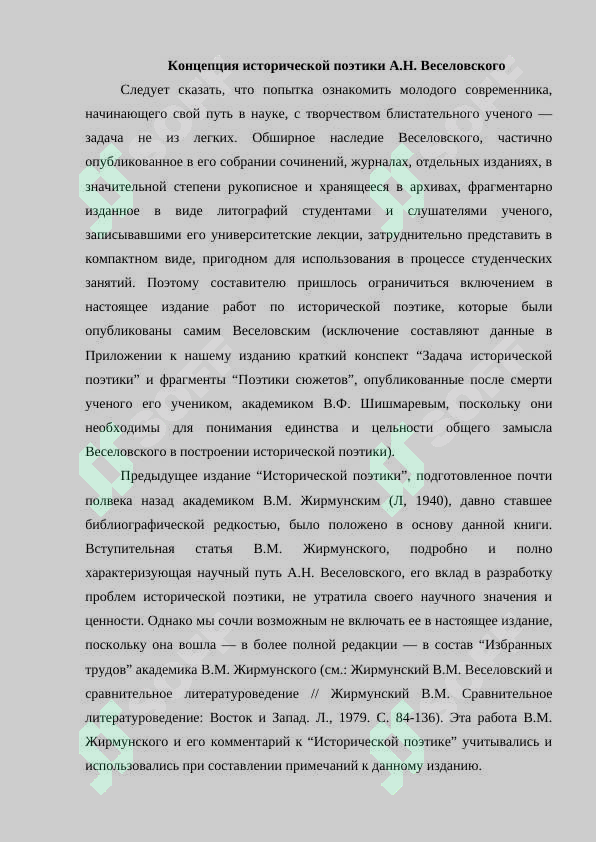 Концепция исторической поэтики А.Н. Веселовского

Следует сказать, что попытка ознакомить молодого современника, начинающего свой путь в науке, с творчеством блистательного ученого — задача не из легких. Обширное наследие Веселовского, частично опубликованное в его собрании сочинений, журналах, отдельных изданиях, в значительной степени рукописное и хранящееся в архивах, фрагментарно изданное в виде литографий студентами и слушателями ученого, записывавшими его университетские лекции, затруднительно представить в компактном виде, пригодном для использования в процессе студенческих занятий. Поэтому составителю пришлось ограничиться включением в настоящее издание работ по исторической поэтике, которые были опубликованы самим Веселовским (исключение составляют данные в Приложении к нашему изданию краткий конспект “Задача исторической поэтики” и фрагменты “Поэтики сюжетов”, опубликованные после смерти ученого его учеником, академиком В.Ф. Шишмаревым, поскольку они необходимы для понимания единства и цельности общего замысла Веселовского в построении исторической поэтики).

Предыдущее издание “Исторической поэтики”, подготовленное почти полвека назад академиком В.М. Жирмунским (Л, 1940), давно ставшее библиографической редкостью, было положено в основу данной книги. Вступительная статья В.М. Жирмунского, подробно и полно характеризующая научный путь А.Н. Веселовского, его вклад в разработку проблем исторической поэтики, не утратила своего научного значения и ценности. Однако мы сочли возможным не включать ее в настоящее издание, поскольку она вошла — в более полной редакции — в состав “Избранных трудов” академика В.М. Жирмунского (см.: Жирмунский В.М. Веселовский и сравнительное литературоведение // Жирмунский В.М. Сравнительное литературоведение: Восток и Запад. Л., 1979. С. 84-136). Эта работа В.М. Жирмунского и его комментарий к “Исторической поэтике” учитывались и использовались при составлении примечаний к данному изданию.